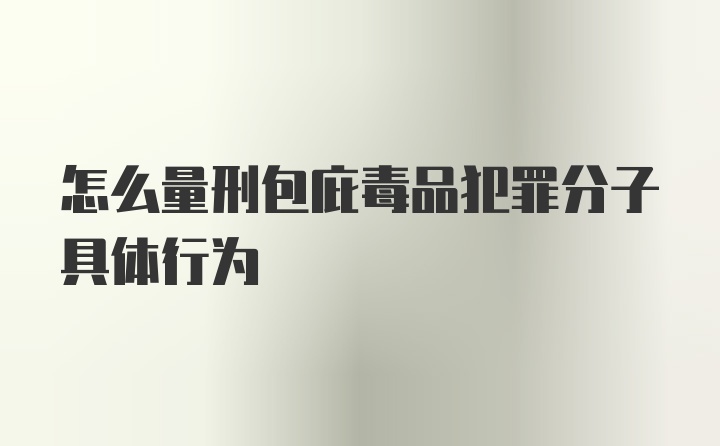 怎么量刑包庇毒品犯罪分子具体行为